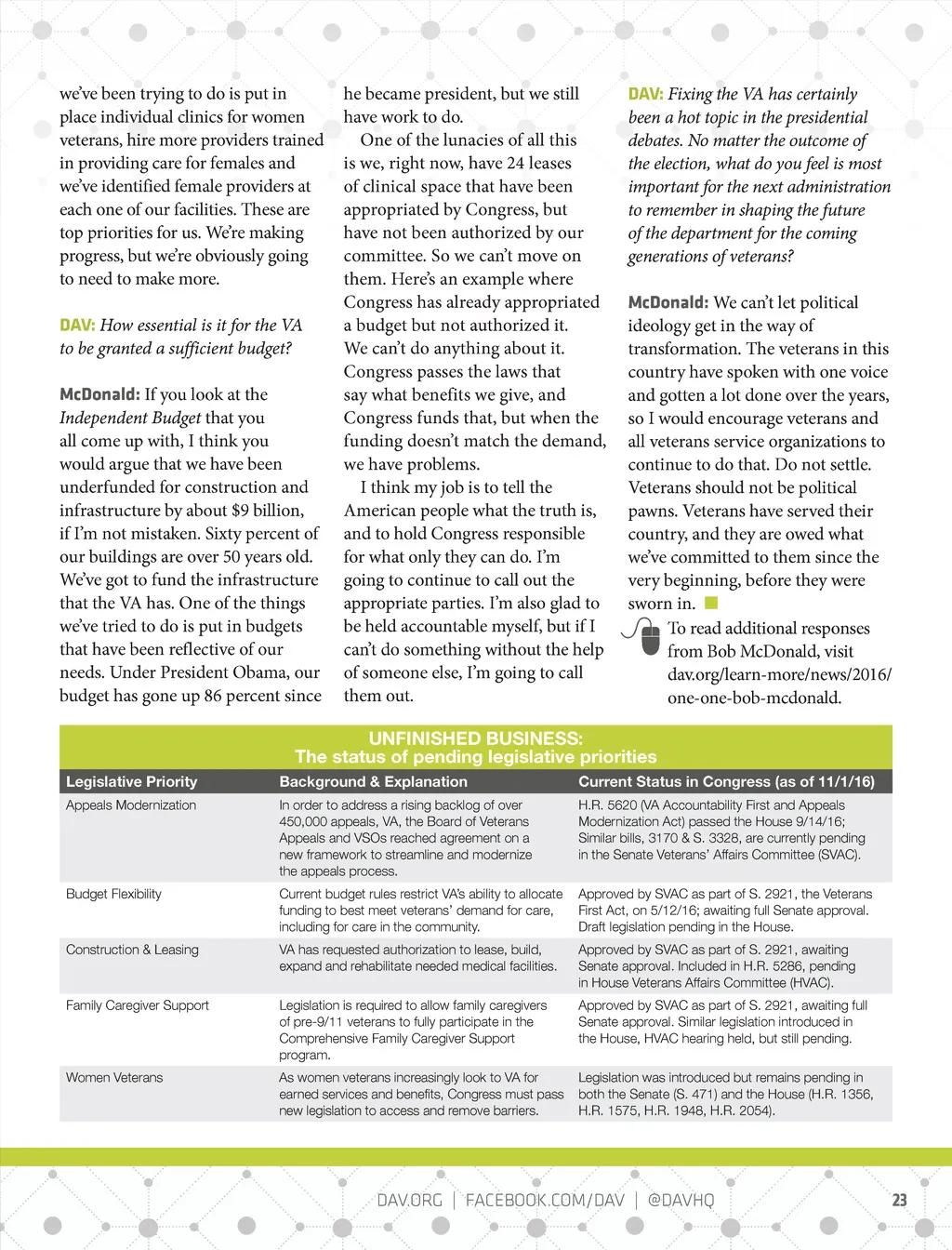 we've been trying to do is put in place individual clinics for women veterans, hire more providers trained in providing care for females and we've identified female providers at each one of our facilities. These are top priorities for us. We're making progress, but we're obviously going to need to make more.

DAV: How essential is it for the VA to be granted a sufficient budget?

McDonald: If you look at the Independent Budget that you all come up with, I think you would argue that we have been underfunded for construction and infrastructure by about $9 billion, if I'm not mistaken. Sixty percent of our buildings are over 50 years old. We've got to fund the infrastructure that the VA has. One of the things we've tried to do is put in budgets that have been reflective of our needs. Under President Obama, our budget has gone up 86 percent since he became president, but we still have work to do.

One of the lunacies of all this is we, right now, have 24 leases of clinical space that have been appropriated by Congress, but have not been authorized by our committee. So we can't move on them. Here's an example where Congress has already appropriated a budget but not authorized it. We can't do anything about it. Congress passes the laws that say what benefits we give, and Congress funds that, but when the funding doesn't match the demand, we have problems.

I think my job is to tell the American people what the truth is, and to hold Congress responsible for what only they can do. I'm going to continue to call out the appropriate parties. I'm also glad to be held accountable myself, but if I can't do something without the help of someone else, I'm going to call them out.

DAV: Fixing the VA has certainly been a hot topic in the presidential debates. No matter the outcome of the election, what do you feel is most important for the next administration to remember in shaping the future of the department for the coming generations of veterans?

McDonald: We can't let political ideology get in the way of transformation. The veterans in this country have spoken with one voice and gotten a lot done over the years, so I would encourage veterans and all veterans service organizations to continue to do that. Do not settle. Veterans should not be political pawns. Veterans have served their country, and they are owed what we've committed to them since the very beginning, before they were sworn in.

To read additional responses from Bob McDonald, visit dav.org/learn-more/news/2016/one-one-bob-mcdonald.

UNFINISHED BUSINESS:
The status of pending legislative priorities

| Legislative Priority | Background & Explanation | Current Status in Congress (as of 11/1/16) |
|---|---|---|
| Appeals Modernization | In order to address a rising backlog of over 450,000 appeals, VA, the Board of Veterans Appeals and VSOs reached agreement on a new framework to streamline and modernize the appeals process. | H.R. 5620 (VA Accountability First and Appeals Modernization Act) passed the House 9/14/16; Similar bills, 3170 & S. 3328, are currently pending in the Senate Veterans' Affairs Committee (SVAC). |
| Budget Flexibility | Current budget rules restrict VA's ability to allocate funding to best meet veterans' demand for care, including for care in the community. | Approved by SVAC as part of S. 2921, the Veterans First Act, on 5/12/16; awaiting full Senate approval. Draft legislation pending in the House. |
| Construction & Leasing | VA has requested authorization to lease, build, expand and rehabilitate needed medical facilities. | Approved by SVAC as part of S. 2921, awaiting Senate approval. Included in H.R. 5286, pending in House Veterans Affairs Committee (HVAC). |
| Family Caregiver Support | Legislation is required to allow family caregivers of pre-9/11 veterans to fully participate in the Comprehensive Family Caregiver Support program. | Approved by SVAC as part of S. 2921, awaiting full Senate approval. Similar legislation introduced in the House, HVAC hearing held, but still pending. |
| Women Veterans | As women veterans increasingly look to VA for earned services and benefits, Congress must pass new legislation to access and remove barriers. | Legislation was introduced but remains pending in both the Senate (S. 471) and the House (H.R. 1356, H.R. 1575, H.R. 1948, H.R. 2054). |

DAV.ORG | FACEBOOK.COM/DAV | @DAVHQ 23